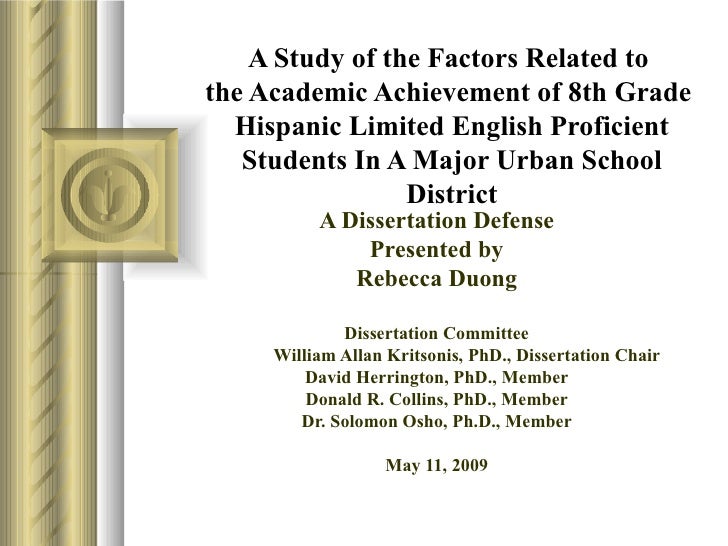 A Study of the Factors Related to the Academic Achievement of 8th Grade Hispanic Limited English Proficient Students In A Major Urban School District

A Dissertation Defense
Presented by
Rebecca Duong

Dissertation Committee
William Allan Kritsonis, PhD., Dissertation Chair
David Herrington, PhD., Member
Donald R. Collins, PhD., Member
Dr. Solomon Osho, Ph.D., Member

May 11, 2009